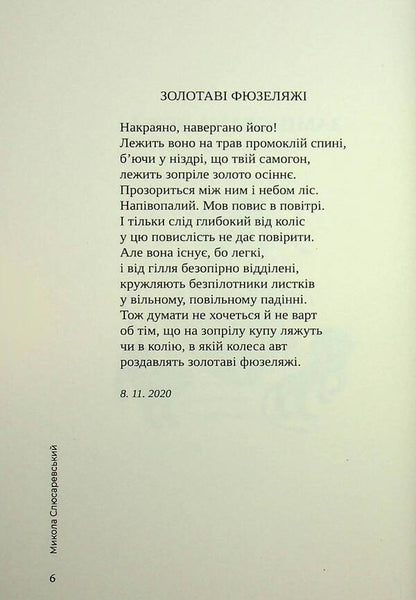 ЗОЛОТАВІ ФЮЗЕЛЯЖІ

Накраяно, навергано його!
Лежить воно на трав промоклій спині,
б'ючи у ніздрі, що твій самогон,
лежить зопріле золото осіннє.
Прозориться між ним і небом ліс.
Напівопалий. Мов повис в повітрі.
І тільки слід глибокий від коліс
у цю повислість не дає повірити.
Але вона існує, бо легкі,
і від гілля безопірно відділені,
кружляють безпілотники листків
у вільному, повільному падінні.
Тож думати не хочеться й не варт
об тім, що на зопрілу купу ляжуть
чи в колію, в якій колеса авт
роздавлять золотаві фюзеляжі.

8. 11. 2020

Микола Слюсаревський

6